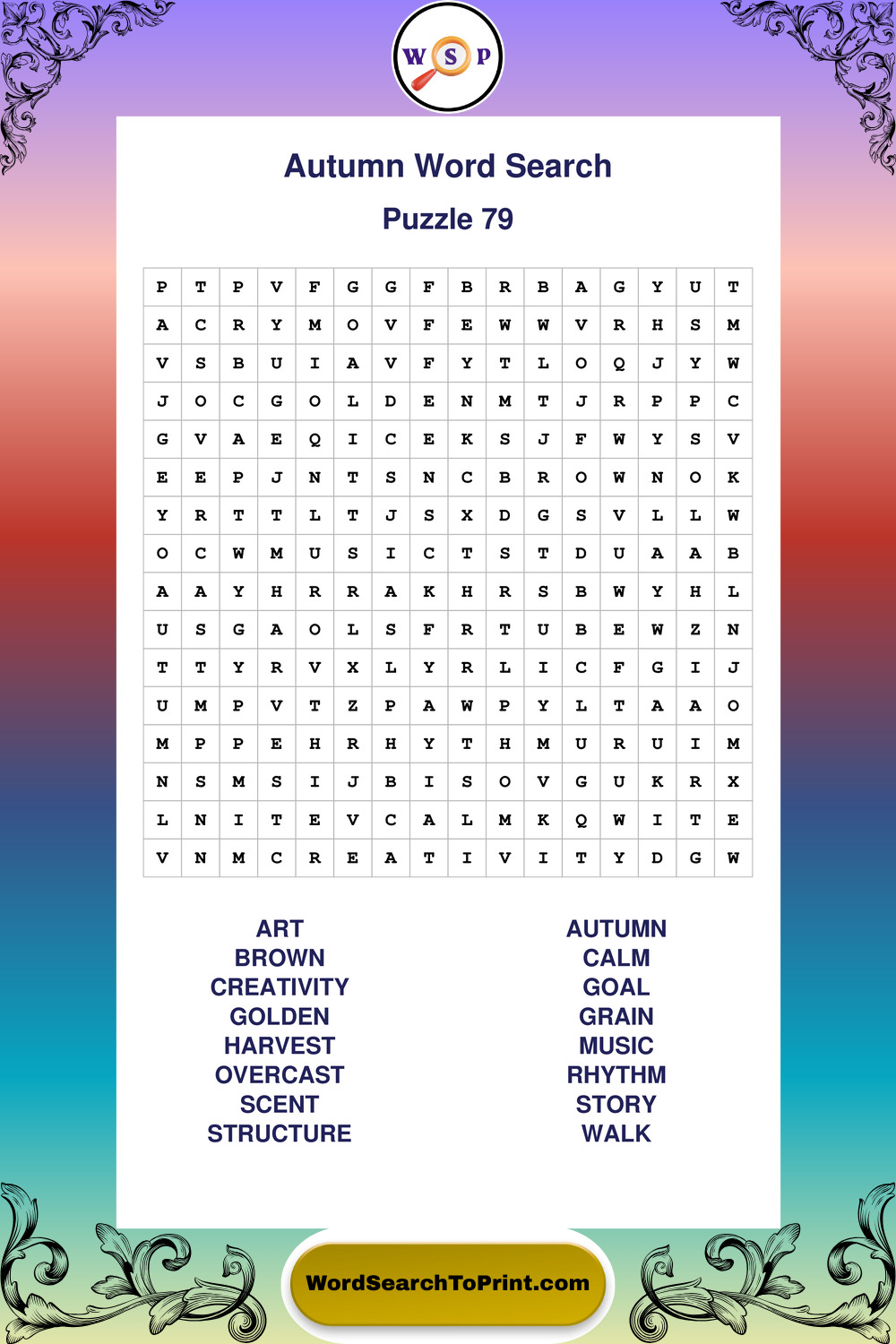 W S P

Autumn Word Search

Puzzle 79

| P | T | P | V | F | G | G | F | B | R | B | A | G | Y | U | T |
|---|---|---|---|---|---|---|---|---|---|---|---|---|---|---|---|
| A | C | R | Y | M | O | V | F | E | W | W | V | R | H | S | M |
| V | S | B | U | I | A | V | F | Y | T | L | O | Q | J | Y | W |
| J | O | C | G | O | L | D | E | N | M | T | J | R | P | P | C |
| G | V | A | E | Q | I | C | E | K | S | J | F | W | Y | S | V |
| E | E | P | J | N | T | S | N | C | B | R | O | W | N | O | K |
| Y | R | T | T | L | T | J | S | X | D | G | S | V | L | L | W |
| O | C | W | M | U | S | I | C | T | S | T | D | U | A | A | B |
| A | A | Y | H | R | R | A | K | H | R | S | B | W | Y | H | L |
| U | S | G | A | O | L | S | F | R | T | U | B | E | W | Z | N |
| T | T | Y | R | V | X | L | Y | R | L | I | C | F | G | I | J |
| U | M | P | V | T | Z | P | A | W | P | Y | L | T | A | A | O |
| M | P | P | E | H | R | H | Y | T | H | M | U | R | U | I | M |
| N | S | M | S | I | J | B | I | S | O | V | G | U | K | R | X |
| L | N | I | T | E | V | C | A | L | M | K | Q | W | I | T | E |
| V | N | M | C | R | E | A | T | I | V | I | T | Y | D | G | W |

ART
BROWN
CREATIVITY
GOLDEN
HARVEST
OVERCAST
SCENT
STRUCTURE

AUTUMN
CALM
GOAL
GRAIN
MUSIC
RHYTHM
STORY
WALK

WordSearchToPrint.com